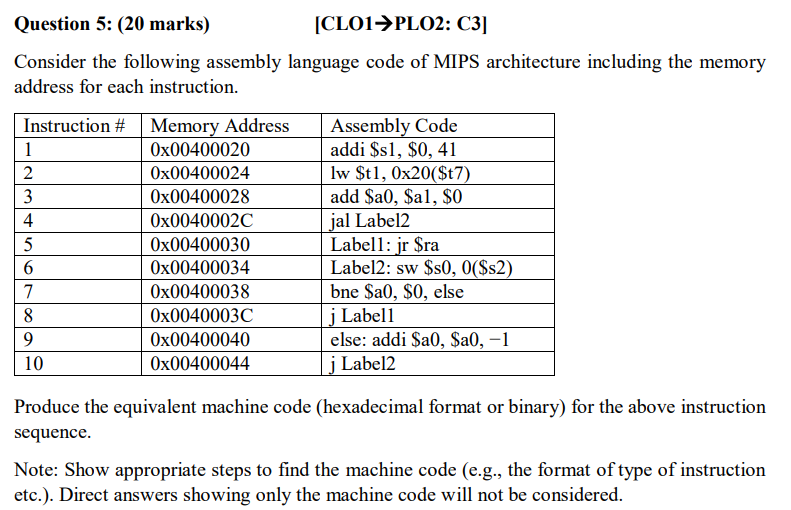 Question 5: (20 marks) [CLO1→PLO2: C3]

Consider the following assembly language code of MIPS architecture including the memory address for each instruction.

| Instruction # | Memory Address | Assembly Code |
|---|---|---|
| 1 | 0x00400020 | addi \$s1, \$0, 41 |
| 2 | 0x00400024 | lw \$t1, 0x20(\$t7) |
| 3 | 0x00400028 | add \$a0, \$a1, \$0 |
| 4 | 0x0040002C | jal Label2 |
| 5 | 0x00400030 | Label1: jr \$ra |
| 6 | 0x00400034 | Label2: sw \$s0, 0(\$s2) |
| 7 | 0x00400038 | bne \$a0, \$0, else |
| 8 | 0x0040003C | j Label1 |
| 9 | 0x00400040 | else: addi \$a0, \$a0, −1 |
| 10 | 0x00400044 | j Label2 |

Produce the equivalent machine code (hexadecimal format or binary) for the above instruction sequence.

Note: Show appropriate steps to find the machine code (e.g., the format of type of instruction etc.). Direct answers showing only the machine code will not be considered.